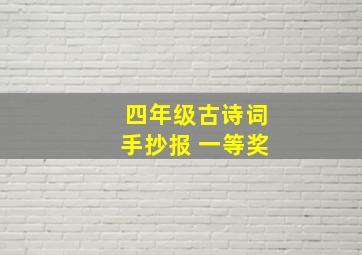 四年级古诗词
手抄报 一等奖